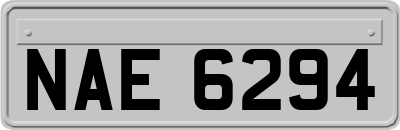 NAE 6294